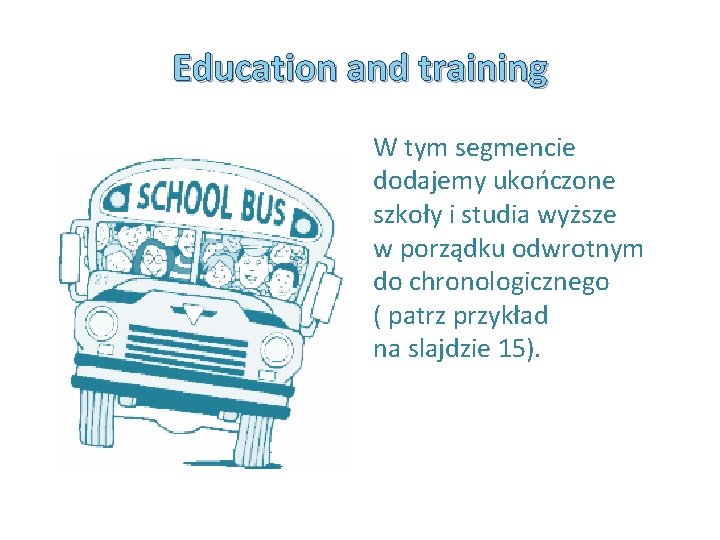 Education and training

SCHOOL BUS

W tym segmencie dodajemy ukończone szkoły i studia wyższe w porządku odwrotnym do chronologicznego ( patrz przykład na slajdzie 15).